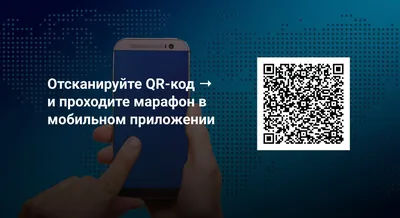 Отсканируйте QR-код →
и проходите марафон в
мобильном приложении